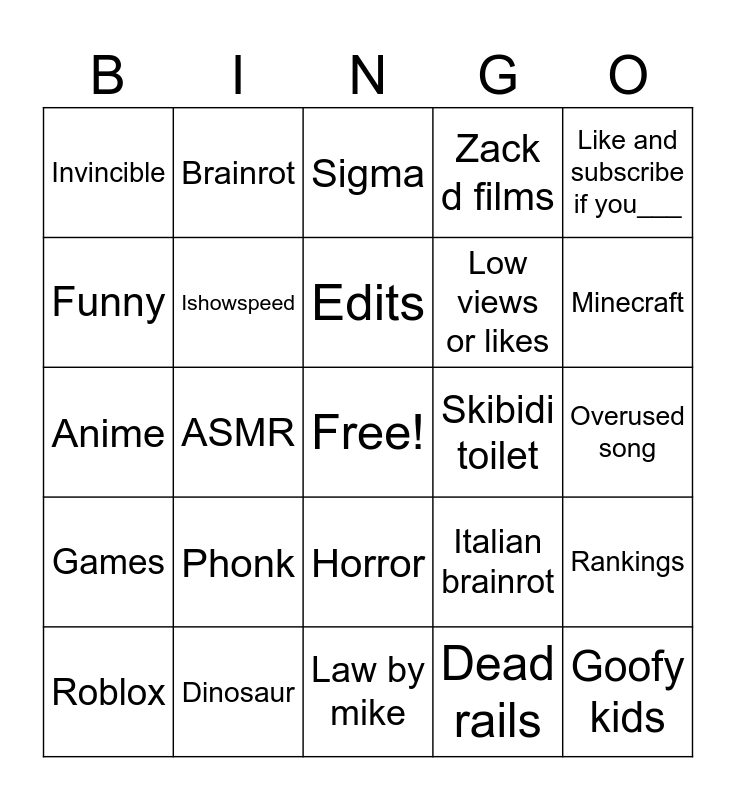 | B | I | N | G | O |
|---|---|---|---|---|
| Invincible | Brainrot | Sigma | Zack d films | Like and subscribe if you____ |
| Funny | Ishowspeed | Edits | Low views or likes | Minecraft |
| Anime | ASMR | Free! | Skibidi toilet | Overused song |
| Games | Phonk | Horror | Italian brainrot | Rankings |
| Roblox | Dinosaur | Law by mike | Dead rails | Goofy kids |